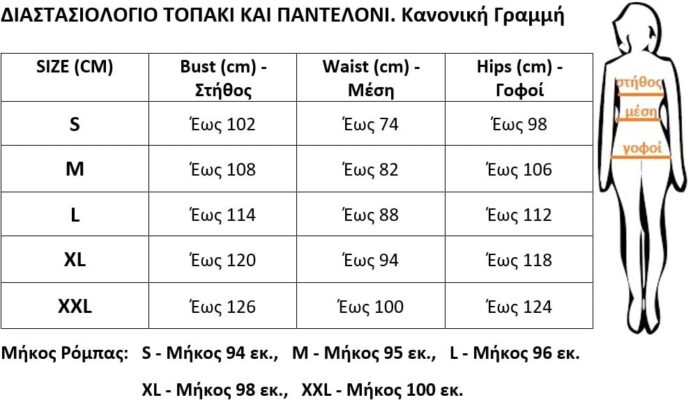 ΔΙΑΣΤΑΣΙΟΛΟΓΙΟ ΤΟΠΑΚΙ ΚΑΙ ΠΑΝΤΕΛΟΝΙ. Κανονική Γραμμή

| SIZE (CM) | Bust (cm) - Στήθος | Waist (cm) - Μέση | Hips (cm) - Γοφοί |
|---|---|---|---|
| S | Έως 102 | Έως 74 | Έως 98 |
| M | Έως 108 | Έως 82 | Έως 106 |
| L | Έως 114 | Έως 88 | Έως 112 |
| XL | Έως 120 | Έως 94 | Έως 118 |
| XXL | Έως 126 | Έως 100 | Έως 124 |

στήθος
μέση
γοφοί

Μήκος Ρόμπας: S - Μήκος 94 εκ., M - Μήκος 95 εκ., L - Μήκος 96 εκ.

XL - Μήκος 98 εκ., XXL - Μήκος 100 εκ.